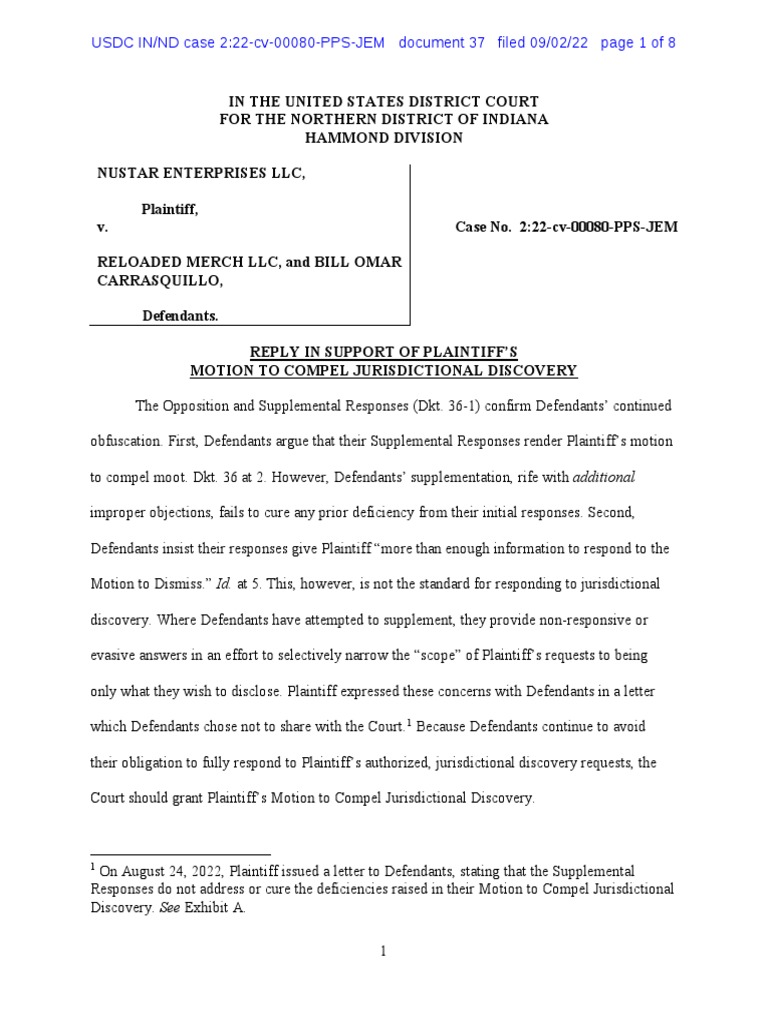 USDC IN/ND case 2:22-cv-00080-PPS-JEM document 37 filed 09/02/22 page 1 of 8

IN THE UNITED STATES DISTRICT COURT
FOR THE NORTHERN DISTRICT OF INDIANA
HAMMOND DIVISION

NUSTAR ENTERPRISES LLC,

Plaintiff,

v.

RELOADED MERCH LLC, and BILL OMAR CARRASQUILLO,

Defendants.

Case No. 2:22-cv-00080-PPS-JEM

REPLY IN SUPPORT OF PLAINTIFF'S
MOTION TO COMPEL JURISDICTIONAL DISCOVERY

The Opposition and Supplemental Responses (Dkt. 36-1) confirm Defendants' continued obfuscation. First, Defendants argue that their Supplemental Responses render Plaintiff's motion to compel moot. Dkt. 36 at 2. However, Defendants' supplementation, rife with additional improper objections, fails to cure any prior deficiency from their initial responses. Second, Defendants insist their responses give Plaintiff "more than enough information to respond to the Motion to Dismiss." Id. at 5. This, however, is not the standard for responding to jurisdictional discovery. Where Defendants have attempted to supplement, they provide non-responsive or evasive answers in an effort to selectively narrow the "scope" of Plaintiff's requests to being only what they wish to disclose. Plaintiff expressed these concerns with Defendants in a letter which Defendants chose not to share with the Court.$^1$ Because Defendants continue to avoid their obligation to fully respond to Plaintiff's authorized, jurisdictional discovery requests, the Court should grant Plaintiff's Motion to Compel Jurisdictional Discovery.

$^1$ On August 24, 2022, Plaintiff issued a letter to Defendants, stating that the Supplemental Responses do not address or cure the deficiencies raised in their Motion to Compel Jurisdictional Discovery. See Exhibit A.

1